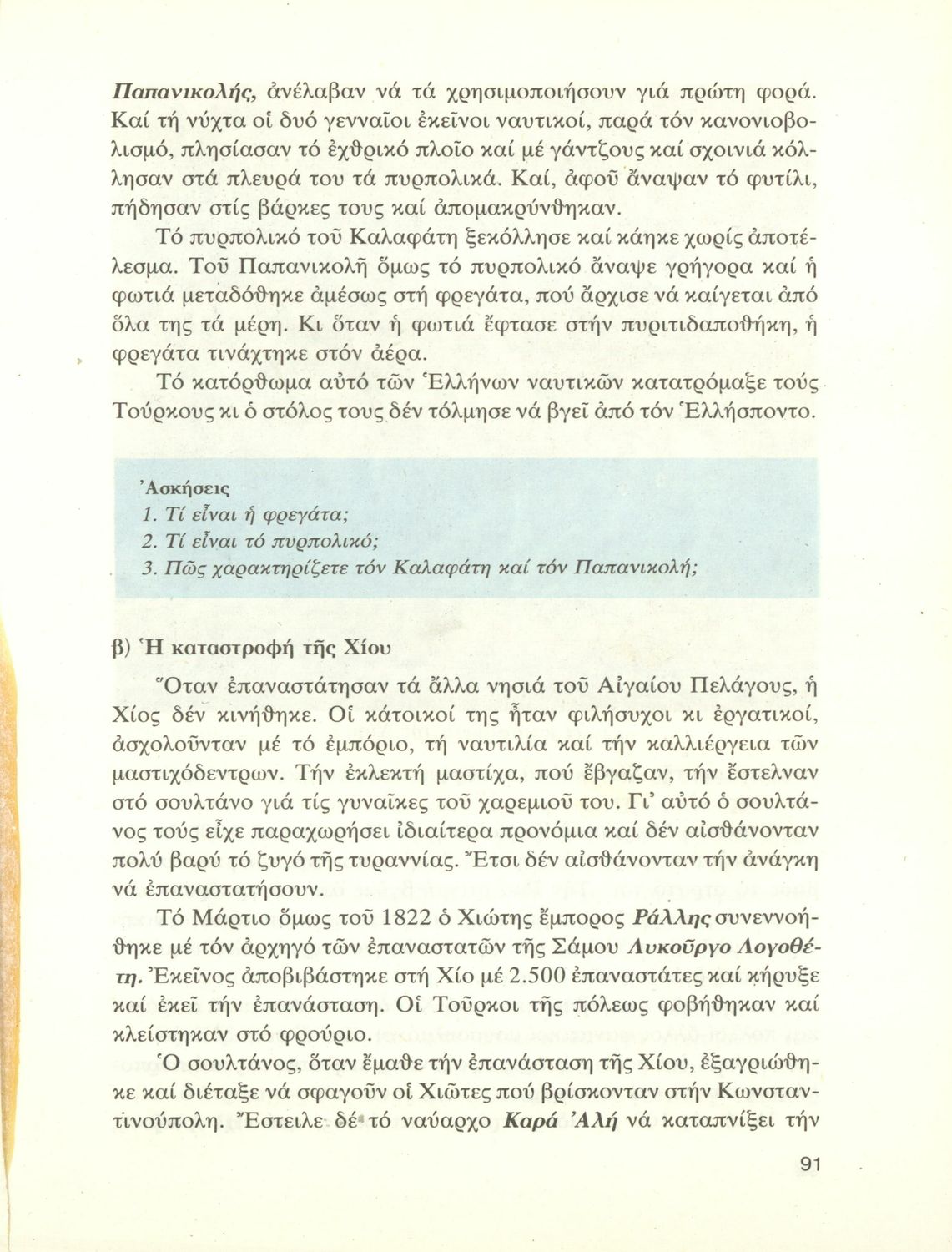 Παπανικολής, ἀνέλαβαν νά τά χρησιμοποιήσουν γιά πρώτη φορά. Καί τή νύχτα οἱ δυό γενναῖοι ἐκεῖνοι ναυτικοί, παρά τόν κανονιοβολισμό, πλησίασαν τό ἐχθρικό πλοῖο καί μέ γάντζους καί σχοινιά κόλλησαν στά πλευρά του τά πυρπολικά. Καί, ἀφοῦ ἄναψαν τό φυτίλι, πήδησαν στίς βάρκες τους καί ἀπομακρύνθηκαν.

Τό πυρπολικό τοῦ Καλαφάτη ξεκόλλησε καί κάηκε χωρίς ἀποτέλεσμα. Τοῦ Παπανικολῆ ὅμως τό πυρπολικό ἄναψε γρήγορα καί ἡ φωτιά μεταδόθηκε ἀμέσως στή φρεγάτα, πού ἄρχισε νά καίγεται ἀπό ὅλα της τά μέρη. Κι ὅταν ἡ φωτιά ἔφτασε στήν πυριτιδαποθήκη, ἡ φρεγάτα τινάχτηκε στόν ἀέρα.

Τό κατόρθωμα αὐτό τῶν Ἑλλήνων ναυτικῶν κατατρόμαξε τούς Τούρκους κι ὁ στόλος τους δέν τόλμησε νά βγεῖ ἀπό τόν Ἑλλήσποντο.

Ἀσκήσεις
1. Τί εἶναι ἡ φρεγάτα;
2. Τί εἶναι τό πυρπολικό;
3. Πῶς χαρακτηρίζετε τόν Καλαφάτη καί τόν Παπανικολή;

β) Ἡ καταστροφή τῆς Χίου

Ὅταν ἐπαναστάτησαν τά ἄλλα νησιά τοῦ Αἰγαίου Πελάγους, ἡ Χίος δέν κινήθηκε. Οἱ κάτοικοί της ἦταν φιλήσυχοι κι ἐργατικοί, ἀσχολοῦνταν μέ τό ἐμπόριο, τή ναυτιλία καί τήν καλλιέργεια τῶν μαστιχόδεντρων. Τήν ἐκλεκτή μαστίχα, πού ἔβγαζαν, τήν ἔστελναν στό σουλτάνο γιά τίς γυναῖκες τοῦ χαρεμιοῦ του. Γι' αὐτό ὁ σουλτάνος τούς εἶχε παραχωρήσει ἰδιαίτερα προνόμια καί δέν αἰσθάνονταν πολύ βαρύ τό ζυγό τῆς τυραννίας. Ἔτσι δέν αἰσθάνονταν τήν ἀνάγκη νά ἐπαναστατήσουν.

Τό Μάρτιο ὅμως τοῦ 1822 ὁ Χιώτης ἔμπορος Ράλλης συνεννοήθηκε μέ τόν ἀρχηγό τῶν ἐπαναστατῶν τῆς Σάμου Λυκοῦργο Λογοθέτη. Ἐκεῖνος ἀποβιβάστηκε στή Χίο μέ 2.500 ἐπαναστάτες καί κήρυξε καί ἐκεῖ τήν ἐπανάσταση. Οἱ Τοῦρκοι τῆς πόλεως φοβήθηκαν καί κλείστηκαν στό φρούριο.

Ὁ σουλτάνος, ὅταν ἔμαθε τήν ἐπανάσταση τῆς Χίου, ἐξαγριώθηκε καί διέταξε νά σφαγοῦν οἱ Χιῶτες πού βρίσκονταν στήν Κωνσταντινούπολη. Ἔστειλε δέ τό ναύαρχο Καρά Ἀλή νά καταπνίξει τήν

91